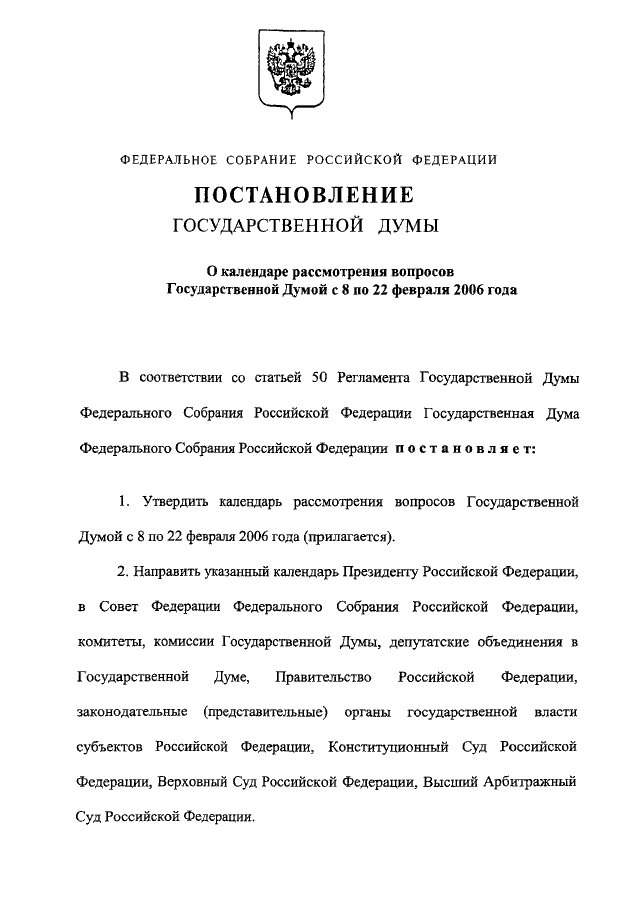 ФЕДЕРАЛЬНОЕ СОБРАНИЕ РОССИЙСКОЙ ФЕДЕРАЦИИ

ПОСТАНОВЛЕНИЕ
ГОСУДАРСТВЕННОЙ ДУМЫ

О календаре рассмотрения вопросов Государственной Думой с 8 по 22 февраля 2006 года

В соответствии со статьей 50 Регламента Государственной Думы Федерального Собрания Российской Федерации Государственная Дума Федерального Собрания Российской Федерации постановляет:

1. Утвердить календарь рассмотрения вопросов Государственной Думой с 8 по 22 февраля 2006 года (прилагается).

2. Направить указанный календарь Президенту Российской Федерации, в Совет Федерации Федерального Собрания Российской Федерации, комитеты, комиссии Государственной Думы, депутатские объединения в Государственной Думе, Правительство Российской Федерации, законодательные (представительные) органы государственной власти субъектов Российской Федерации, Конституционный Суд Российской Федерации, Верховный Суд Российской Федерации, Высший Арбитражный Суд Российской Федерации.